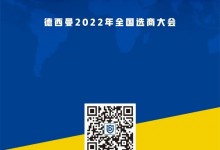 德西曼2022年全国选商大会